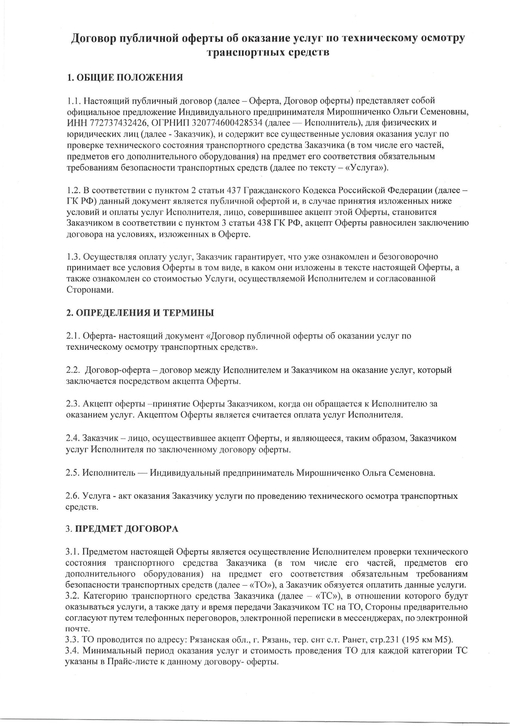 Договор публичной оферты об оказание услуг по техническому осмотру транспортных средств

1. ОБЩИЕ ПОЛОЖЕНИЯ

1.1. Настоящий публичный договор (далее – Оферта, Договор оферты) представляет собой официальное предложение Индивидуального предпринимателя Мирошниченко Ольги Семеновны, ИНН 772737432426, ОГРНИП 320774600428534 (далее — Исполнитель), для физических и юридических лиц (далее - Заказчик), и содержит все существенные условия оказания услуг по проверке технического состояния транспортного средства Заказчика (в том числе его частей, предметов его дополнительного оборудования) на предмет его соответствия обязательным требованиям безопасности транспортных средств (далее по тексту – «Услуга»).

1.2. В соответствии с пунктом 2 статьи 437 Гражданского Кодекса Российской Федерации (далее – ГК РФ) данный документ является публичной офертой и, в случае принятия изложенных ниже условий и оплаты услуг Исполнителя, лицо, совершившее акцепт этой Оферты, становится Заказчиком в соответствии с пунктом 3 статьи 438 ГК РФ, акцепт Оферты равносилен заключению договора на условиях, изложенных в Оферте.

1.3. Осуществляя оплату услуг, Заказчик гарантирует, что уже ознакомлен и безоговорочно принимает все условия Оферты в том виде, в каком они изложены в тексте настоящей Оферты, а также ознакомлен со стоимостью Услуги, осуществляемой Исполнителем и согласованной Сторонами.

2. ОПРЕДЕЛЕНИЯ И ТЕРМИНЫ

2.1. Оферта- настоящий документ «Договор публичной оферты об оказании услуг по техническому осмотру транспортных средств».

2.2. Договор-оферта – договор между Исполнителем и Заказчиком на оказание услуг, который заключается посредством акцепта Оферты.

2.3. Акцепт оферты –принятие Оферты Заказчиком, когда он обращается к Исполнителю за оказанием услуг. Акцептом Оферты является считается оплата услуг Исполнителя.

2.4. Заказчик – лицо, осуществившее акцепт Оферты, и являющееся, таким образом, Заказчиком услуг Исполнителя по заключенному договору оферты.

2.5. Исполнитель — Индивидуальный предприниматель Мирошниченко Ольга Семеновна.

2.6. Услуга - акт оказания Заказчику услуги по проведению технического осмотра транспортных средств.

3. ПРЕДМЕТ ДОГОВОРА

3.1. Предметом настоящей Оферты является осуществление Исполнителем проверки технического состояния транспортного средства Заказчика (в том числе его частей, предметов его дополнительного оборудования) на предмет его соответствия обязательным требованиям безопасности транспортных средств (далее – «ТО»), а Заказчик обязуется оплатить данные услуги.
3.2. Категорию транспортного средства Заказчика (далее – «ТС»), в отношении которого будут оказываться услуги, а также дату и время передачи Заказчиком ТС на ТО, Стороны предварительно согласуют путем телефонных переговоров, электронной переписки в мессенджерах, по электронной почте.
3.3. ТО проводится по адресу: Рязанская обл., г. Рязань, тер. снт с.т. Ранет, стр.231 (195 км М5).
3.4. Минимальный период оказания услуг и стоимость проведения ТО для каждой категории ТС указаны в Прайс-листе к данному договору- оферты.